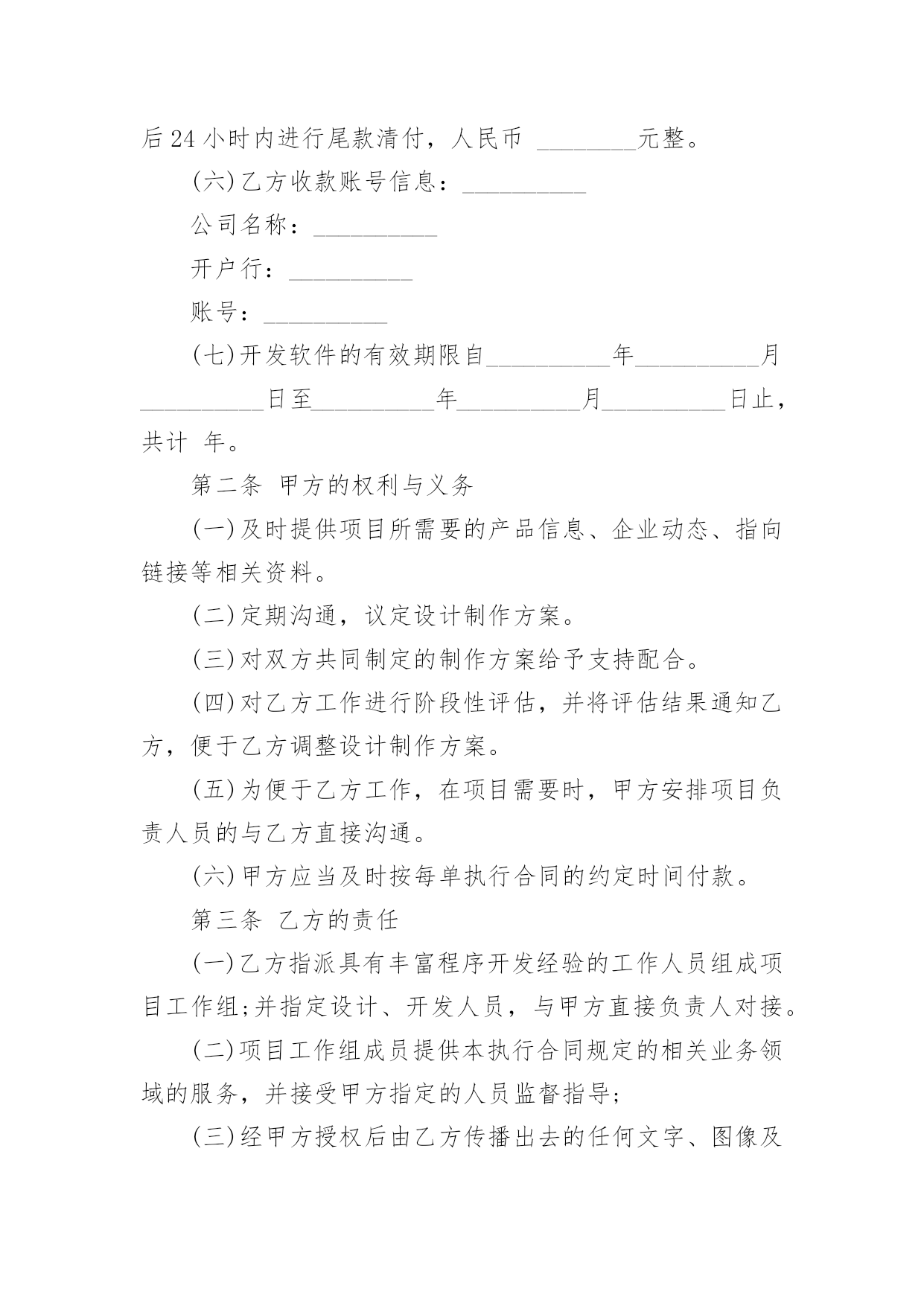 后24小时内进行尾款清付，人民币 ________元整。

(六)乙方收款账号信息：__________

公司名称：__________

开户行：__________

账号：__________

(七)开发软件的有效期限自__________年__________月__________日至__________年__________月__________日止，共计 年。

第二条 甲方的权利与义务

(一)及时提供项目所需要的产品信息、企业动态、指向链接等相关资料。

(二)定期沟通，议定设计制作方案。

(三)对双方共同制定的制作方案给予支持配合。

(四)对乙方工作进行阶段性评估，并将评估结果通知乙方，便于乙方调整设计制作方案。

(五)为便于乙方工作，在项目需要时，甲方安排项目负责人员的与乙方直接沟通。

(六)甲方应当及时按每单执行合同的约定时间付款。

第三条 乙方的责任

(一)乙方指派具有丰富程序开发经验的工作人员组成项目工作组;并指定设计、开发人员，与甲方直接负责人对接。

(二)项目工作组成员提供本执行合同规定的相关业务领域的服务，并接受甲方指定的人员监督指导;

(三)经甲方授权后由乙方传播出去的任何文字、图像及